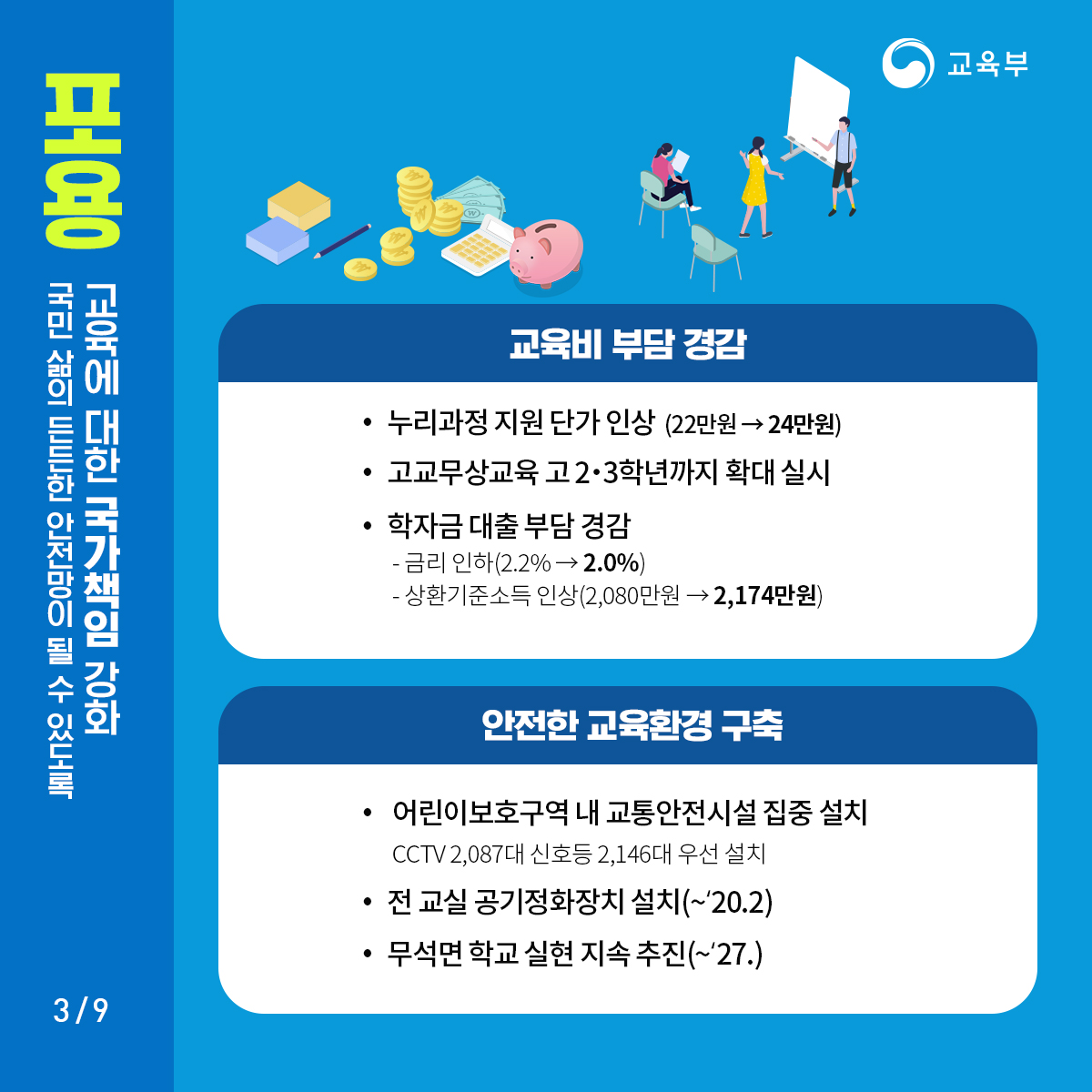 포용

교육에 대한 국가책임 강화

국민 삶의 든든한 안전망이 될 수 있도록

3 / 9

교육부

교육비 부담 경감

• 누리과정 지원 단가 인상 (22만원 → 24만원)
• 고교무상교육 고 2·3학년까지 확대 실시
• 학자금 대출 부담 경감
- 금리 인하(2.2% → 2.0%)
- 상환기준소득 인상(2,080만원 → 2,174만원)

안전한 교육환경 구축

• 어린이보호구역 내 교통안전시설 집중 설치
CCTV 2,087대 신호등 2,146대 우선 설치
• 전 교실 공기정화장치 설치(~'20.2)
• 무석면 학교 실현 지속 추진(~'27.)